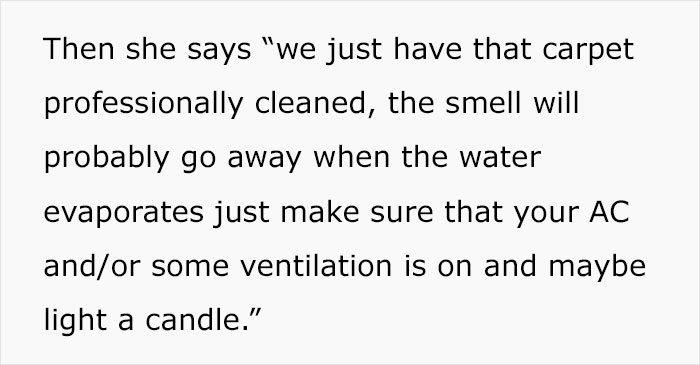 Then she says “we just have that carpet professionally cleaned, the smell will probably go away when the water evaporates just make sure that your AC and/or some ventilation is on and maybe light a candle.”